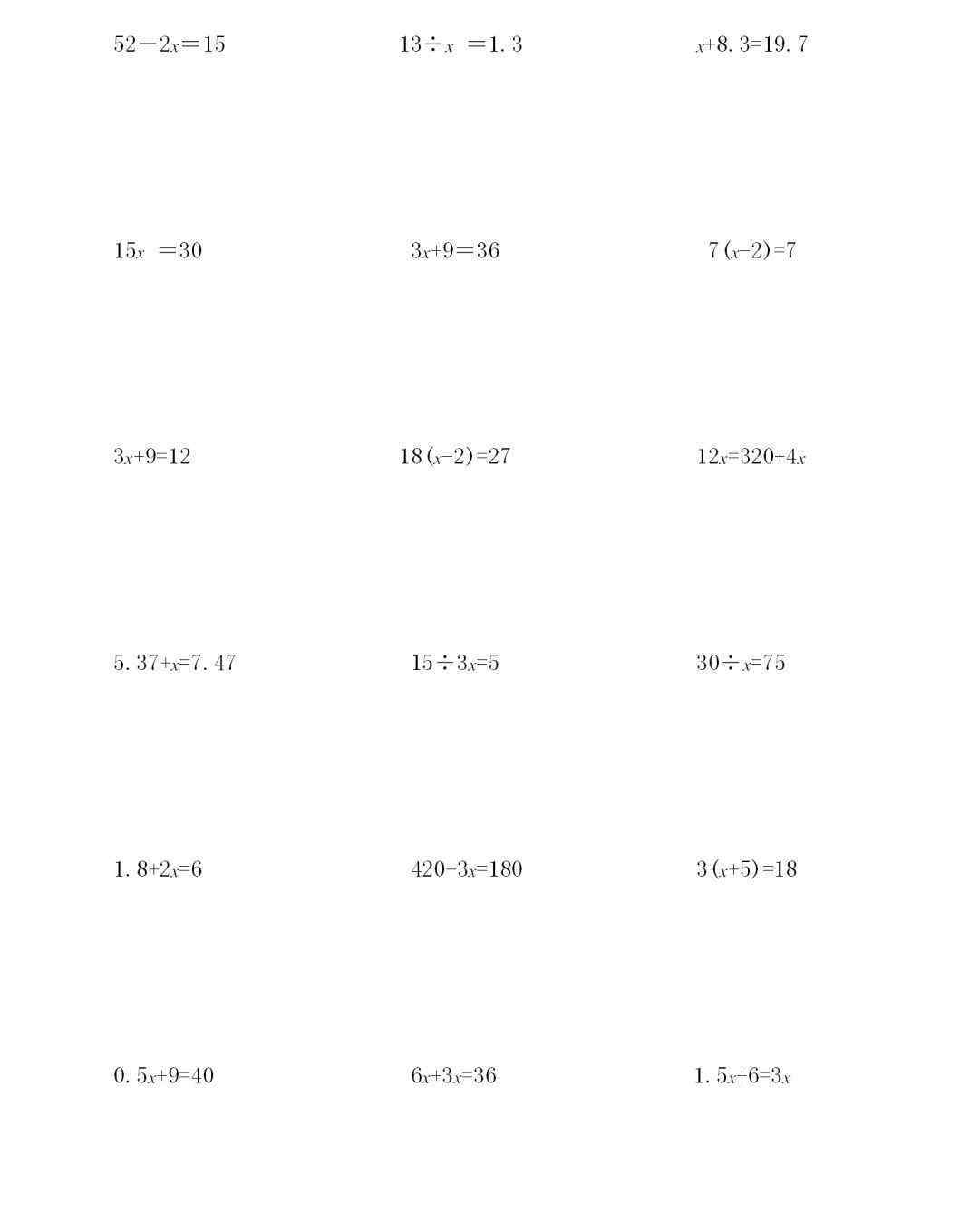 $52-2x=15$

$13\div x=1.3$

$x+8.3=19.7$

$15x=30$

$3x+9=36$

$7(x-2)=7$

$3x+9=12$

$18(x-2)=27$

$12x=320+4x$

$5.37+x=7.47$

$15\div 3x=5$

$30\div x=75$

$1.8+2x=6$

$420-3x=180$

$3(x+5)=18$

$0.5x+9=40$

$6x+3x=36$

$1.5x+6=3x$